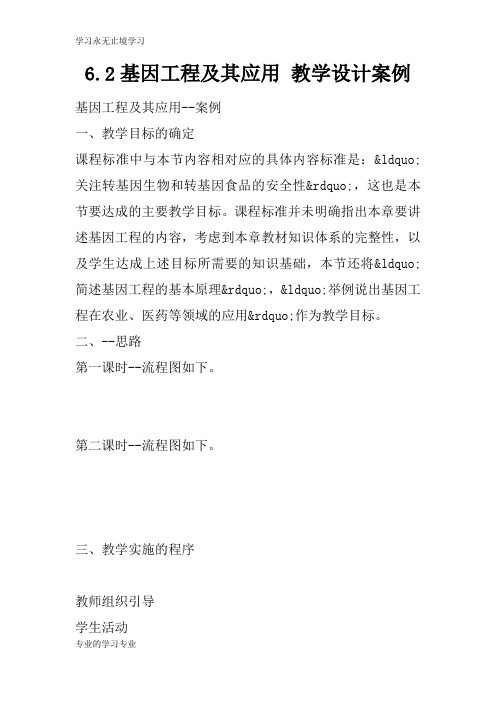 学习永无止境学习

6.2 基因工程及其应用 教学设计案例

基因工程及其应用--案例

一、教学目标的确定

课程标准中与本节内容相对应的具体内容标准是：&ldquo;关注转基因生物和转基因食品的安全性&rdquo;，这也是本节要达成的主要教学目标。课程标准并未明确指出本章要讲述基因工程的内容，考虑到本章教材知识体系的完整性，以及学生达成上述目标所需要的知识基础，本节还将&ldquo;简述基因工程的基本原理&rdquo;，&ldquo;举例说出基因工程在农业、医药等领域的应用&rdquo;作为教学目标。

二、--思路

第一课时--流程图如下。

第二课时--流程图如下。

三、教学实施的程序

教师组织引导

学生活动

专业的学习专业